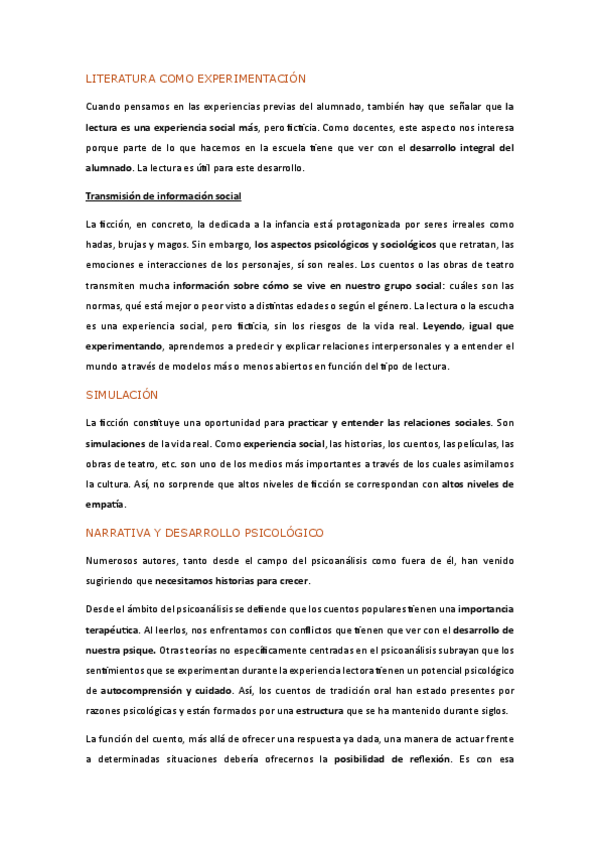 LITERATURA COMO EXPERIMENTACIÓN

Cuando pensamos en las experiencias previas del alumnado, también hay que señalar que la lectura es una experiencia social más, pero ficticia. Como docentes, este aspecto nos interesa porque parte de lo que hacemos en la escuela tiene que ver con el desarrollo integral del alumnado. La lectura es útil para este desarrollo.

Transmisión de información social

La ficción, en concreto, la dedicada a la infancia está protagonizada por seres irreales como hadas, brujas y magos. Sin embargo, los aspectos psicológicos y sociológicos que retratan, las emociones e interacciones de los personajes, sí son reales. Los cuentos o las obras de teatro transmiten mucha información sobre cómo se vive en nuestro grupo social: cuáles son las normas, qué está mejor o peor visto a distintas edades o según el género. La lectura o la escucha es una experiencia social, pero ficticia, sin los riesgos de la vida real. Leyendo, igual que experimentando, aprendemos a predecir y explicar relaciones interpersonales y a entender el mundo a través de modelos más o menos abiertos en función del tipo de lectura.

SIMULACIÓN

La ficción constituye una oportunidad para practicar y entender las relaciones sociales. Son simulaciones de la vida real. Como experiencia social, las historias, los cuentos, las películas, las obras de teatro, etc. son uno de los medios más importantes a través de los cuales asimilamos la cultura. Así, no sorprende que altos niveles de ficción se correspondan con altos niveles de empatía.

NARRATIVA Y DESARROLLO PSICOLÓGICO

Numerosos autores, tanto desde el campo del psicoanálisis como fuera de él, han venido sugiriendo que necesitamos historias para crecer.

Desde el ámbito del psicoanálisis se defiende que los cuentos populares tienen una importancia terapéutica. Al leerlos, nos enfrentamos con conflictos que tienen que ver con el desarrollo de nuestra psique. Otras teorías no específicamente centradas en el psicoanálisis subrayan que los sentimientos que se experimentan durante la experiencia lectora tienen un potencial psicológico de autocomprensión y cuidado. Así, los cuentos de tradición oral han estado presentes por razones psicológicas y están formados por una estructura que se ha mantenido durante siglos.

La función del cuento, más allá de ofrecer una respuesta ya dada, una manera de actuar frente a determinadas situaciones debería ofrecernos la posibilidad de reflexión. Es con esa